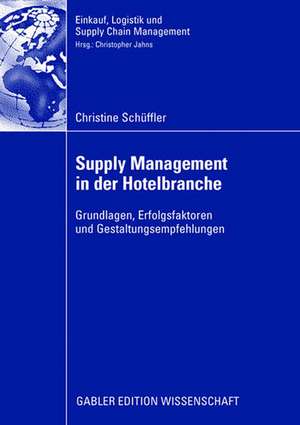 Einkauf, Logistik und Supply Chain Management
Hrsg.: Christopher Jahns

Christine Schüffler

Supply Management in der Hotelbranche

Grundlagen, Erfolgsfaktoren und Gestaltungsempfehlungen

GABLER EDITION WISSENSCHAFT